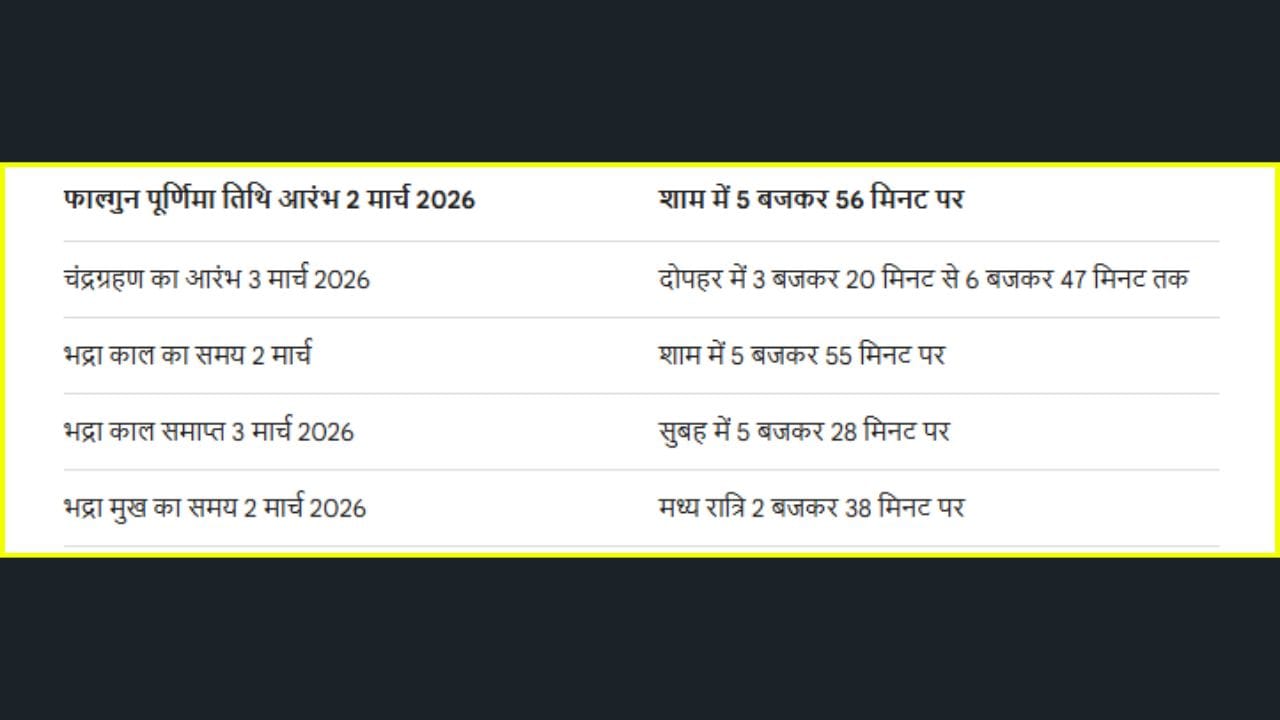 | फाल्गुन पूर्णिमा तिथि आरंभ 2 मार्च 2026 | शाम में 5 बजकर 56 मिनट पर |
|---|---|
| चंद्रग्रहण का आरंभ 3 मार्च 2026 | दोपहर में 3 बजकर 20 मिनट से 6 बजकर 47 मिनट तक |
| भद्रा काल का समय 2 मार्च | शाम में 5 बजकर 55 मिनट पर |
| भद्रा काल समाप्त 3 मार्च 2026 | सुबह में 5 बजकर 28 मिनट पर |
| भद्रा मुख का समय 2 मार्च 2026 | मध्य रात्रि 2 बजकर 38 मिनट पर |